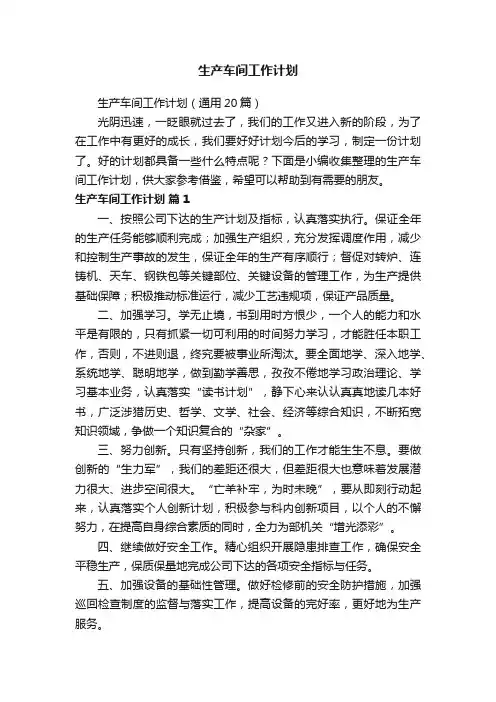 生产车间工作计划

生产车间工作计划（通用20篇）

光阴迅速，一眨眼就过去了，我们的工作又进入新的阶段，为了在工作中有更好的成长，我们要好好计划今后的学习，制定一份计划了。好的计划都具备一些什么特点呢？下面是小编收集整理的生产车间工作计划，供大家参考借鉴，希望可以帮助到有需要的朋友。

生产车间工作计划 篇1

一、按照公司下达的生产计划及指标，认真落实执行。保证全年的生产任务能够顺利完成；加强生产组织，充分发挥调度作用，减少和控制生产事故的发生，保证全年的生产有序顺行；督促对转炉、连铸机、天车、钢铁包等关键部位、关键设备的管理工作，为生产提供基础保障；积极推动标准运行，减少工艺违规项，保证产品质量。

二、加强学习。学无止境，书到用时方恨少，一个人的能力和水平是有限的，只有抓紧一切可利用的时间努力学习，才能胜任本职工作，否则，不进则退，终究要被事业所淘汰。要全面地学、深入地学、系统地学、聪明地学，做到勤学善思，孜孜不倦地学习政治理论、学习基本业务，认真落实“读书计划”，静下心来认认真真地读几本好书，广泛涉猎历史、哲学、文学、社会、经济等综合知识，不断拓宽知识领域，争做一个知识复合的“杂家”。

三、努力创新。只有坚持创新，我们的工作才能生生不息。要做创新的“生力军”，我们的差距还很大，但差距很大也意味着发展潜力很大、进步空间很大。“亡羊补牢，为时未晚”，要从即刻行动起来，认真落实个人创新计划，积极参与科内创新项目，以个人的不懈努力，在提高自身综合素质的同时，全力为部机关“增光添彩”。

四、继续做好安全工作。精心组织开展隐患排查工作，确保安全平稳生产，保质保量地完成公司下达的各项安全指标与任务。

五、加强设备的基础性管理。做好检修前的安全防护措施，加强巡回检查制度的监督与落实工作，提高设备的完好率，更好地为生产服务。